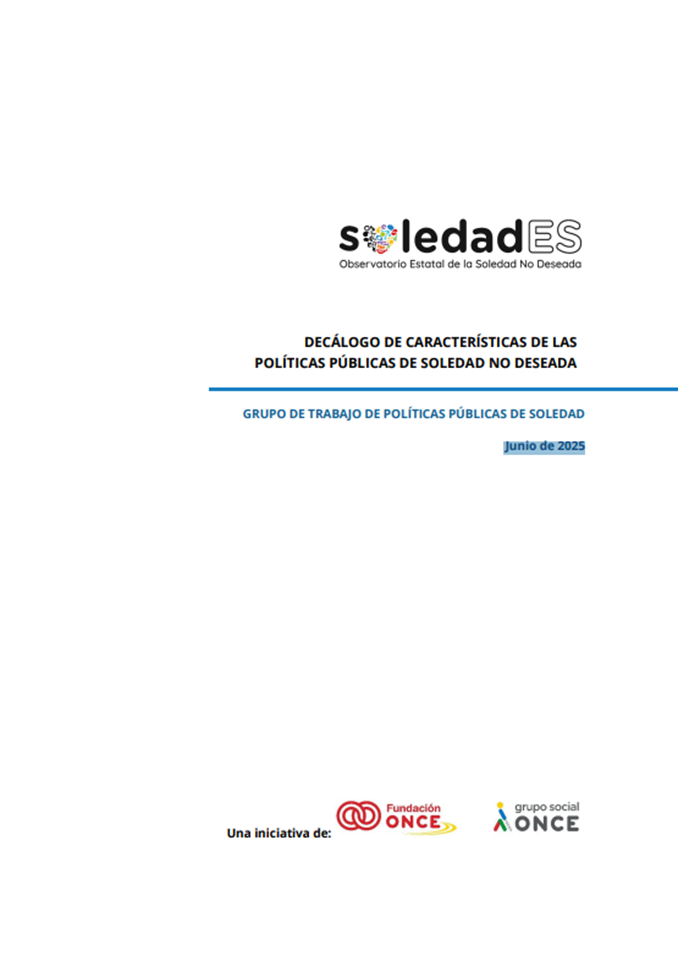 soledadES
Observatorio Estatal de la Soledad No Deseada

DECÁLOGO DE CARACTERÍSTICAS DE LAS
POLÍTICAS PÚBLICAS DE SOLEDAD NO DESEADA

GRUPO DE TRABAJO DE POLÍTICAS PÚBLICAS DE SOLEDAD

Junio de 2025

Una iniciativa de:

Fundación ONCE

grupo social ONCE